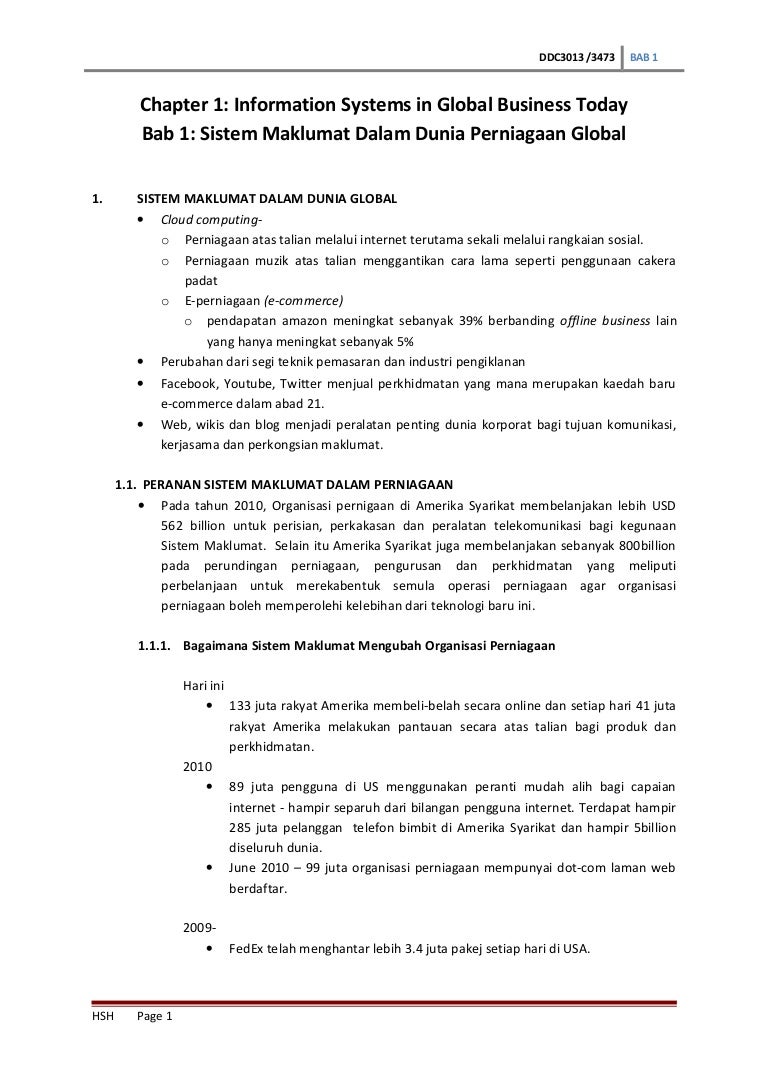 DDC3013 /3473 BAB 1

Chapter 1: Information Systems in Global Business Today
Bab 1: Sistem Maklumat Dalam Dunia Perniagaan Global

1. SISTEM MAKLUMAT DALAM DUNIA GLOBAL

• Cloud computing-
  o Perniagaan atas talian melalui internet terutama sekali melalui rangkaian sosial.
  o Perniagaan muzik atas talian menggantikan cara lama seperti penggunaan cakera padat
  o E-perniagaan (e-commerce)
    o pendapatan amazon meningkat sebanyak 39% berbanding offline business lain yang hanya meningkat sebanyak 5%
• Perubahan dari segi teknik pemasaran dan industri pengiklanan
• Facebook, Youtube, Twitter menjual perkhidmatan yang mana merupakan kaedah baru e-commerce dalam abad 21.
• Web, wikis dan blog menjadi peralatan penting dunia korporat bagi tujuan komunikasi, kerjasama dan perkongsian maklumat.

1.1. PERANAN SISTEM MAKLUMAT DALAM PERNIAGAAN

• Pada tahun 2010, Organisasi pernigaan di Amerika Syarikat membelanjakan lebih USD 562 billion untuk perisian, perkakasan dan peralatan telekomunikasi bagi kegunaan Sistem Maklumat. Selain itu Amerika Syarikat juga membelanjakan sebanyak 800billion pada perundingan perniagaan, pengurusan dan perkhidmatan yang meliputi perbelanjaan untuk merekabentuk semula operasi perniagaan agar organisasi perniagaan boleh memperolehi kelebihan dari teknologi baru ini.

1.1.1. Bagaimana Sistem Maklumat Mengubah Organisasi Perniagaan

Hari ini
• 133 juta rakyat Amerika membeli-belah secara online dan setiap hari 41 juta rakyat Amerika melakukan pantauan secara atas talian bagi produk dan perkhidmatan.

2010
• 89 juta pengguna di US menggunakan peranti mudah alih bagi capaian internet - hampir separuh dari bilangan pengguna internet. Terdapat hampir 285 juta pelanggan telefon bimbit di Amerika Syarikat dan hampir 5billion diseluruh dunia.
• June 2010 – 99 juta organisasi perniagaan mempunyai dot-com laman web berdaftar.

2009-
• FedEx telah menghantar lebih 3.4 juta pakej setiap hari di USA.

HSH Page 1